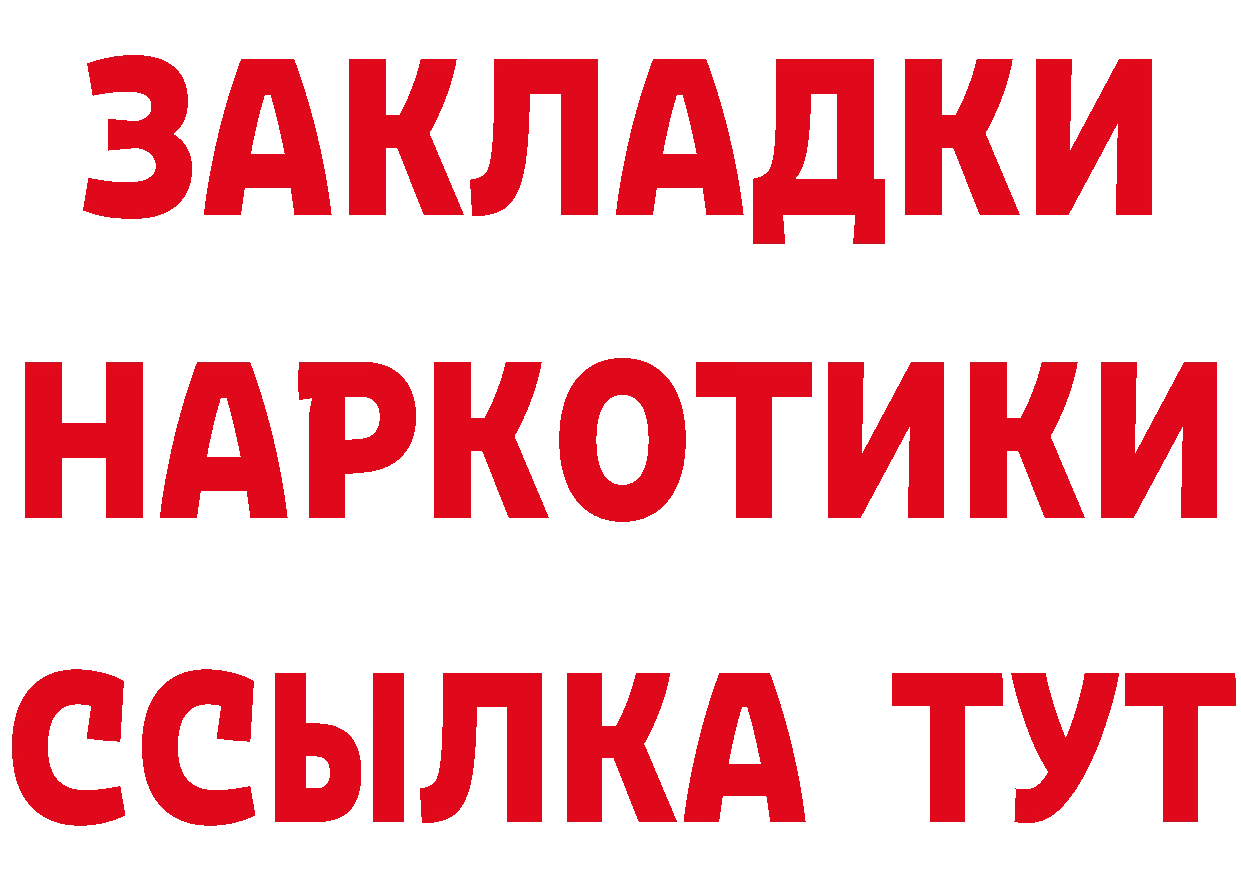 ЗАКЛАДКИ
НАРКОТИКИ
ССЫЛКА ТУТ